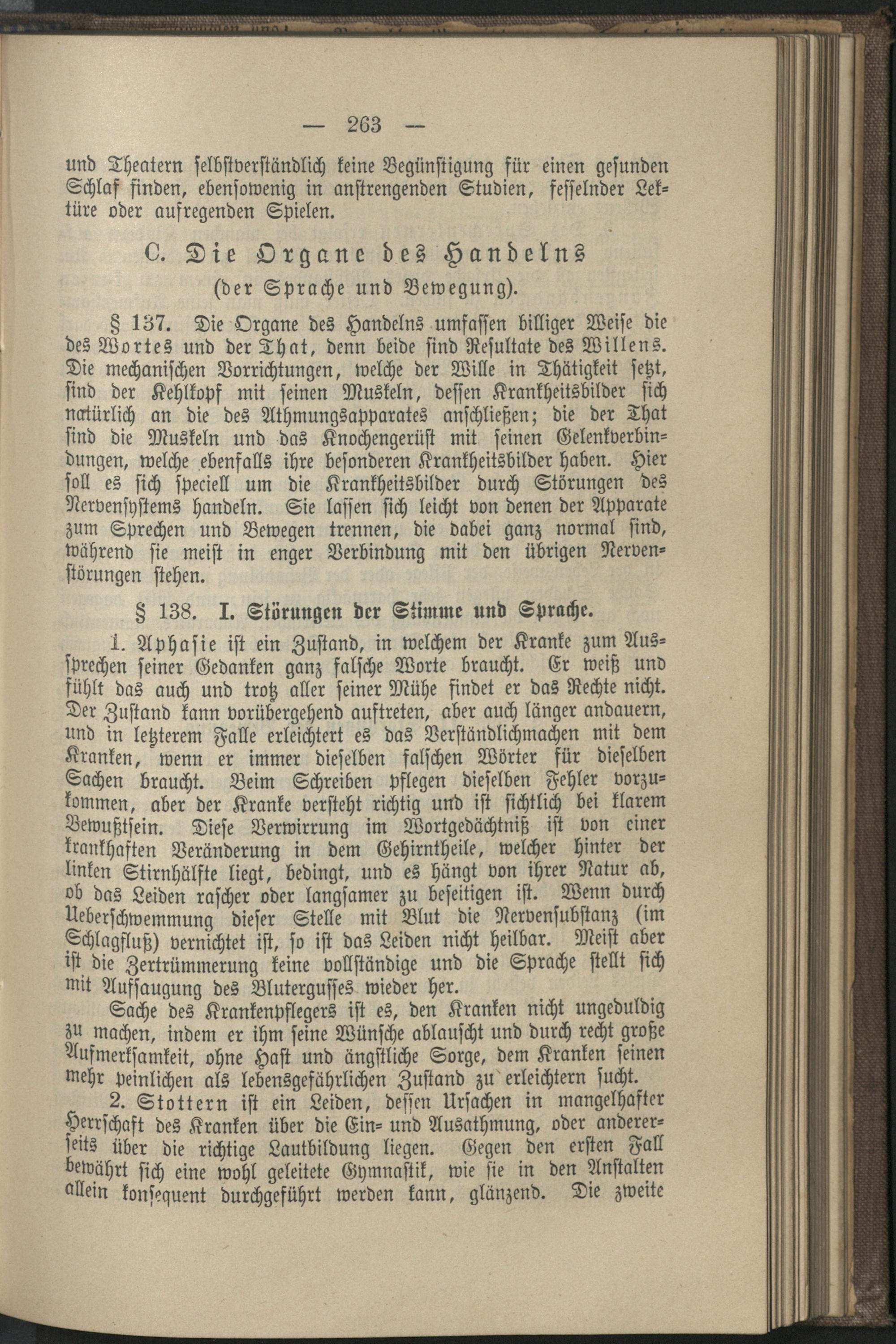 — 263 —

und Theatern selbstverständlich keine Begünstigung für einen gesunden Schlaf finden, ebensowenig in anstrengenden Studien, fesselnder Lektüre oder aufregenden Spielen.

C. Die Organe des Handelns
(der Sprache und Bewegung).

§ 137. Die Organe des Handelns umfassen billiger Weise die des Wortes und der That, denn beide sind Resultate des Willens. Die mechanischen Vorrichtungen, welche der Wille in Thätigkeit setzt, sind der Kehlkopf mit seinen Muskeln, dessen Krankheitsbilder sich natürlich an die des Athmungsapparates anschließen; die der That sind die Muskeln und das Knochengerüst mit seinen Gelenkverbindungen, welche ebenfalls ihre besonderen Krankheitsbilder haben. Hier soll es sich speciell um die Krankheitsbilder durch Störungen des Nervensystems handeln. Sie lassen sich leicht von denen der Apparate zum Sprechen und Bewegen trennen, die dabei ganz normal sind, während sie meist in enger Verbindung mit den übrigen Nervenstörungen stehen.

§ 138. I. Störungen der Stimme und Sprache.

1. Aphasie ist ein Zustand, in welchem der Kranke zum Aussprechen seiner Gedanken ganz falsche Worte braucht. Er weiß und fühlt das auch und trotz aller seiner Mühe findet er das Rechte nicht. Der Zustand kann vorübergehend auftreten, aber auch länger andauern, und in letzterem Falle erleichtert es das Verständlichmachen mit dem Kranken, wenn er immer dieselben falschen Wörter für dieselben Sachen braucht. Beim Schreiben pflegen dieselben Fehler vorzukommen, aber der Kranke versteht richtig und ist sichtlich bei klarem Bewußtsein. Diese Verwirrung im Wortgedächtniß ist von einer krankhaften Veränderung in dem Gehirntheile, welcher hinter der linken Stirnhälfte liegt, bedingt, und es hängt von ihrer Natur ab, ob das Leiden rascher oder langsamer zu beseitigen ist. Wenn durch Ueberschwemmung dieser Stelle mit Blut die Nervensubstanz (im Schlagfluß) vernichtet ist, so ist das Leiden nicht heilbar. Meist aber ist die Zertrümmerung keine vollständige und die Sprache stellt sich mit Aufsaugung des Blutergusses wieder her.

Sache des Krankenpflegers ist es, den Kranken nicht ungeduldig zu machen, indem er ihm seine Wünsche ablauscht und durch recht große Aufmerksamkeit, ohne Hast und ängstliche Sorge, dem Kranken seinen mehr peinlichen als lebensgefährlichen Zustand zu erleichtern sucht.

2. Stottern ist ein Leiden, dessen Ursachen in mangelhafter Herrschaft des Kranken über die Ein- und Ausathmung, oder andererseits über die richtige Lautbildung liegen. Gegen den ersten Fall bewährt sich eine wohl geleitete Gymnastik, wie sie in den Anstalten allein konsequent durchgeführt werden kann, glänzend. Die zweite